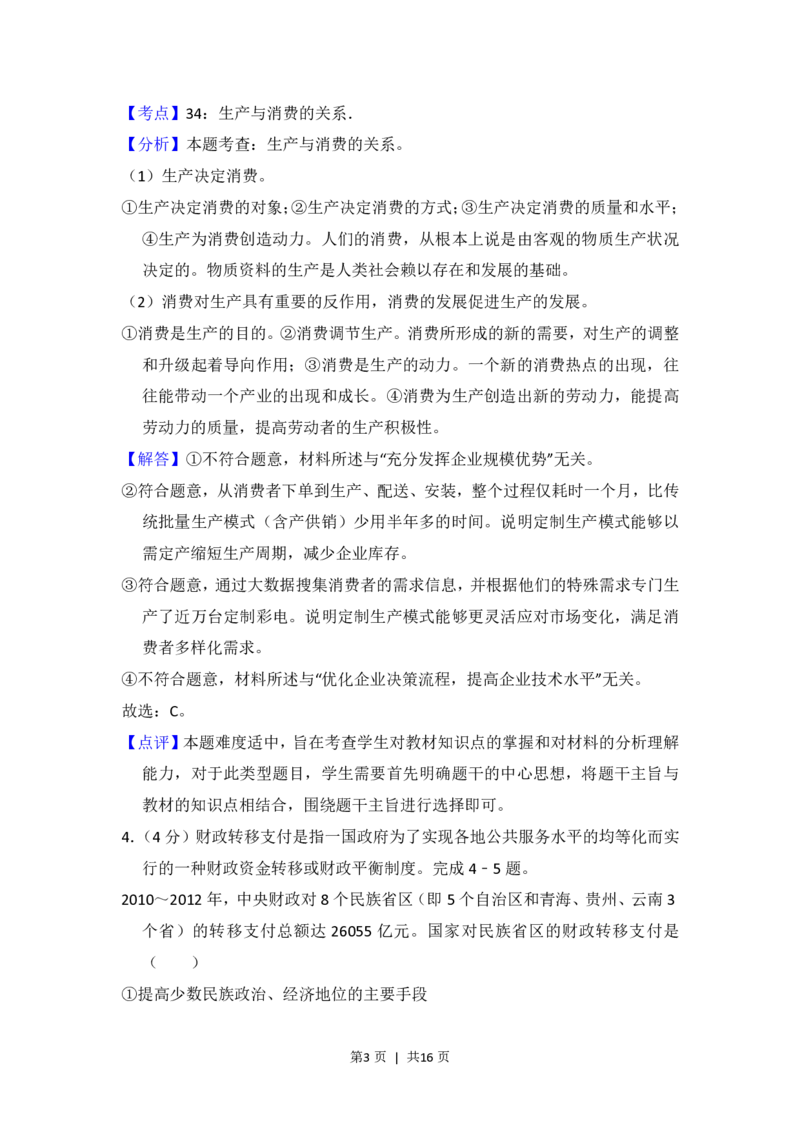 【考点】34：生产与消费的关系.

【分析】本题考查：生产与消费的关系。

（1）生产决定消费。

①生产决定消费的对象；②生产决定消费的方式；③生产决定消费的质量和水平；④生产为消费创造动力。人们的消费，从根本上说是由客观的物质生产状况决定的。物质资料的生产是人类社会赖以存在和发展的基础。

（2）消费对生产具有重要的反作用，消费的发展促进生产的发展。

①消费是生产的目的。②消费调节生产。消费所形成的新的需要，对生产的调整和升级起着导向作用；③消费是生产的动力。一个新的消费热点的出现，往往能带动一个产业的出现和成长。④消费为生产创造出新的劳动力，能提高劳动力的质量，提高劳动者的生产积极性。

【解答】①不符合题意，材料所述与“充分发挥企业规模优势”无关。

②符合题意，从消费者下单到生产、配送、安装，整个过程仅耗时一个月，比传统批量生产模式（含产供销）少用半年多的时间。说明定制生产模式能够以需定产缩短生产周期，减少企业库存。

③符合题意，通过大数据搜集消费者的需求信息，并根据他们的特殊需求专门生产了近万台定制彩电。说明定制生产模式能够更灵活应对市场变化，满足消费者多样化需求。

④不符合题意，材料所述与“优化企业决策流程，提高企业技术水平”无关。

故选：C。

【点评】本题难度适中，旨在考查学生对教材知识点的掌握和对材料的分析理解能力，对于此类型题目，学生需要首先明确题干的中心思想，将题干主旨与教材的知识点相结合，围绕题干主旨进行选择即可。

4.（4分）财政转移支付是指一国政府为了实现各地公共服务水平的均等化而实行的一种财政资金转移或财政平衡制度。完成4－5题。

2010～2012年，中央财政对8个民族省区（即5个自治区和青海、贵州、云南3个省）的转移支付总额达26055亿元。国家对民族省区的财政转移支付是（　　）

①提高少数民族政治、经济地位的主要手段

第3页 | 共16页